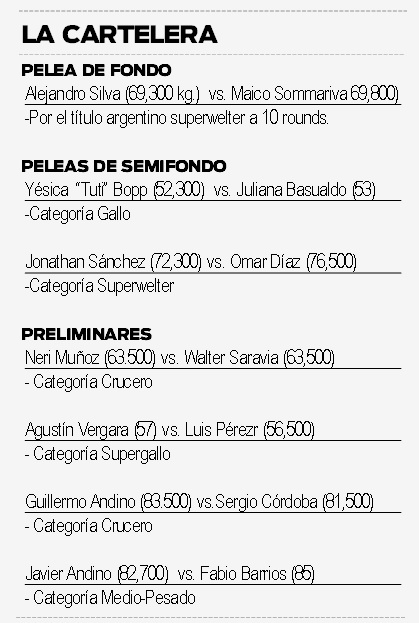 LA CARTELERA

PELEA DE FONDO

Alejandro Silva (69,300 kg.) vs. Maico Sommariva 69,800)

-Por el título argentino superwelter a 10 rounds.

PELEAS DE SEMIFONDO

Yésica "Tuti" Bopp (52,300) vs. Juliana Basualdo (53)

-Categoría Gallo

Jonathan Sánchez (72,300) vs. Omar Díaz (76,500)

-Categoría Superwelter

PRELIMINARES

Neri Muñoz (63.500) vs. Walter Saravia (63,500)

- Categoría Crucero

Agustín Vergara (57) vs. Luis Pérezr (56,500)

- Categoría Supergallo

Guillermo Andino (83.500) vs.Sergio Córdoba (81,500)

- Categoría Crucero

Javier Andino (82,700) vs. Fabio Barrios (85)

- Categoría Medio-Pesado